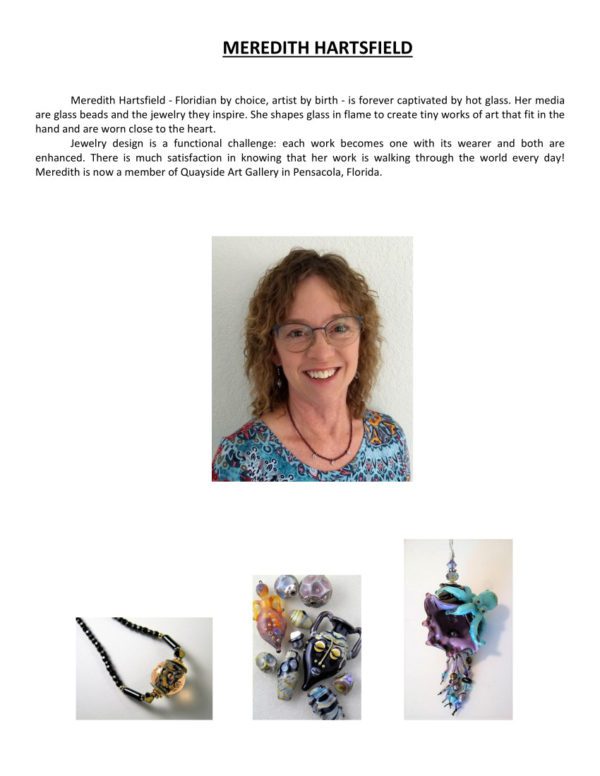 MEREDITH HARTSFIELD

Meredith Hartsfield - Floridian by choice, artist by birth - is forever captivated by hot glass. Her media are glass beads and the jewelry they inspire. She shapes glass in flame to create tiny works of art that fit in the hand and are worn close to the heart.

Jewelry design is a functional challenge: each work becomes one with its wearer and both are enhanced. There is much satisfaction in knowing that her work is walking through the world every day! Meredith is now a member of Quayside Art Gallery in Pensacola, Florida.